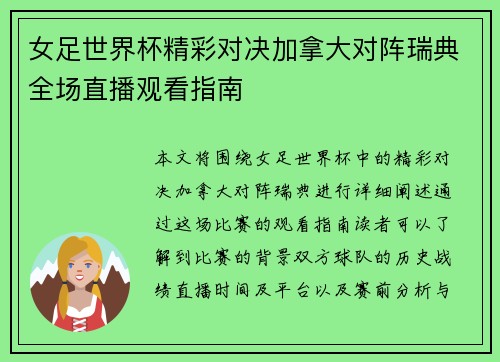 女足世界杯精彩对决加拿大对阵瑞典全场直播观看指南

本文将围绕女足世界杯中的精彩对决加拿大对阵瑞典进行详细阐述通过这场比赛的观看指南读者可以了解到比赛的背景双方球队的历史战绩直播时间及平台以及赛前分析与